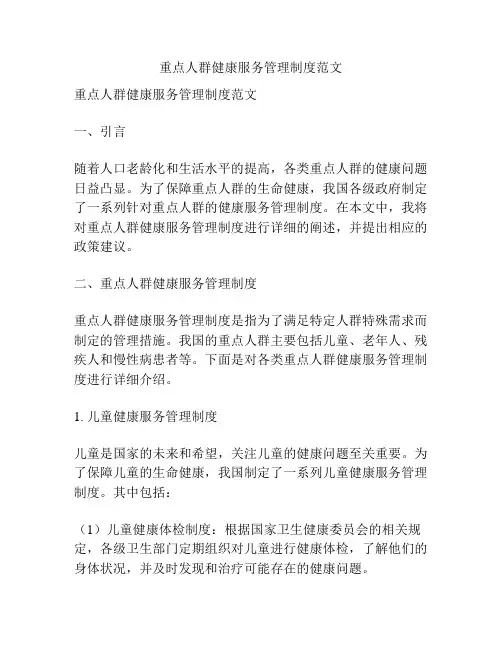 重点人群健康服务管理制度范文

重点人群健康服务管理制度范文

一、引言

随着人口老龄化和生活水平的提高，各类重点人群的健康问题日益凸显。为了保障重点人群的生命健康，我国各级政府制定了一系列针对重点人群的健康服务管理制度。在本文中，我将对重点人群健康服务管理制度进行详细的阐述，并提出相应的政策建议。

二、重点人群健康服务管理制度

重点人群健康服务管理制度是指为了满足特定人群特殊需求而制定的管理措施。我国的重点人群主要包括儿童、老年人、残疾人和慢性病患者等。下面是对各类重点人群健康服务管理制度进行详细介绍。

1. 儿童健康服务管理制度

儿童是国家的未来和希望，关注儿童的健康问题至关重要。为了保障儿童的生命健康，我国制定了一系列儿童健康服务管理制度。其中包括：

（1）儿童健康体检制度：根据国家卫生健康委员会的相关规定，各级卫生部门定期组织对儿童进行健康体检，了解他们的身体状况，并及时发现和治疗可能存在的健康问题。